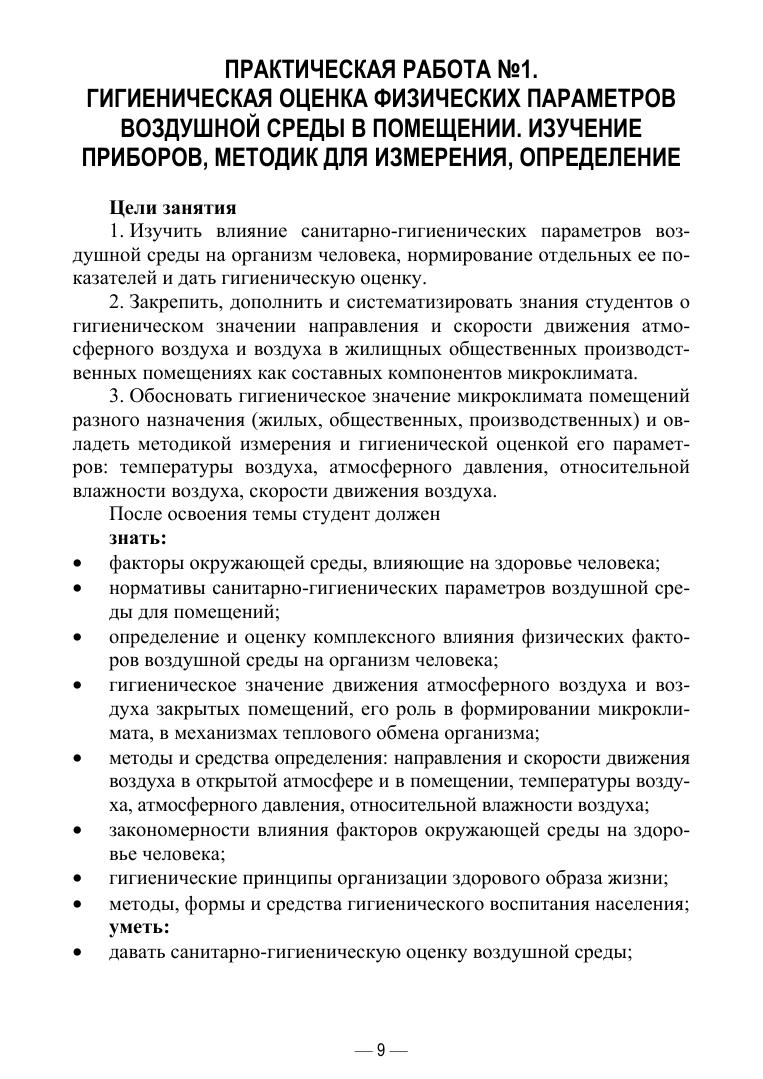 ПРАКТИЧЕСКАЯ РАБОТА №1.
ГИГИЕНИЧЕСКАЯ ОЦЕНКА ФИЗИЧЕСКИХ ПАРАМЕТРОВ ВОЗДУШНОЙ СРЕДЫ В ПОМЕЩЕНИИ. ИЗУЧЕНИЕ ПРИБОРОВ, МЕТОДИК ДЛЯ ИЗМЕРЕНИЯ, ОПРЕДЕЛЕНИЕ

Цели занятия

1. Изучить влияние санитарно-гигиенических параметров воздушной среды на организм человека, нормирование отдельных ее показателей и дать гигиеническую оценку.

2. Закрепить, дополнить и систематизировать знания студентов о гигиеническом значении направления и скорости движения атмосферного воздуха и воздуха в жилищных общественных производственных помещениях как составных компонентов микроклимата.

3. Обосновать гигиеническое значение микроклимата помещений разного назначения (жилых, общественных, производственных) и овладеть методикой измерения и гигиенической оценкой его параметров: температуры воздуха, атмосферного давления, относительной влажности воздуха, скорости движения воздуха.

После освоения темы студент должен

знать:

• факторы окружающей среды, влияющие на здоровье человека;
• нормативы санитарно-гигиенических параметров воздушной среды для помещений;
• определение и оценку комплексного влияния физических факторов воздушной среды на организм человека;
• гигиеническое значение движения атмосферного воздуха и воздуха закрытых помещений, его роль в формировании микроклимата, в механизмах теплового обмена организма;
• методы и средства определения: направления и скорости движения воздуха в открытой атмосфере и в помещении, температуры воздуха, атмосферного давления, относительной влажности воздуха;
• закономерности влияния факторов окружающей среды на здоровье человека;
• гигиенические принципы организации здорового образа жизни;
• методы, формы и средства гигиенического воспитания населения;

уметь:

• давать санитарно-гигиеническую оценку воздушной среды;

— 9 —